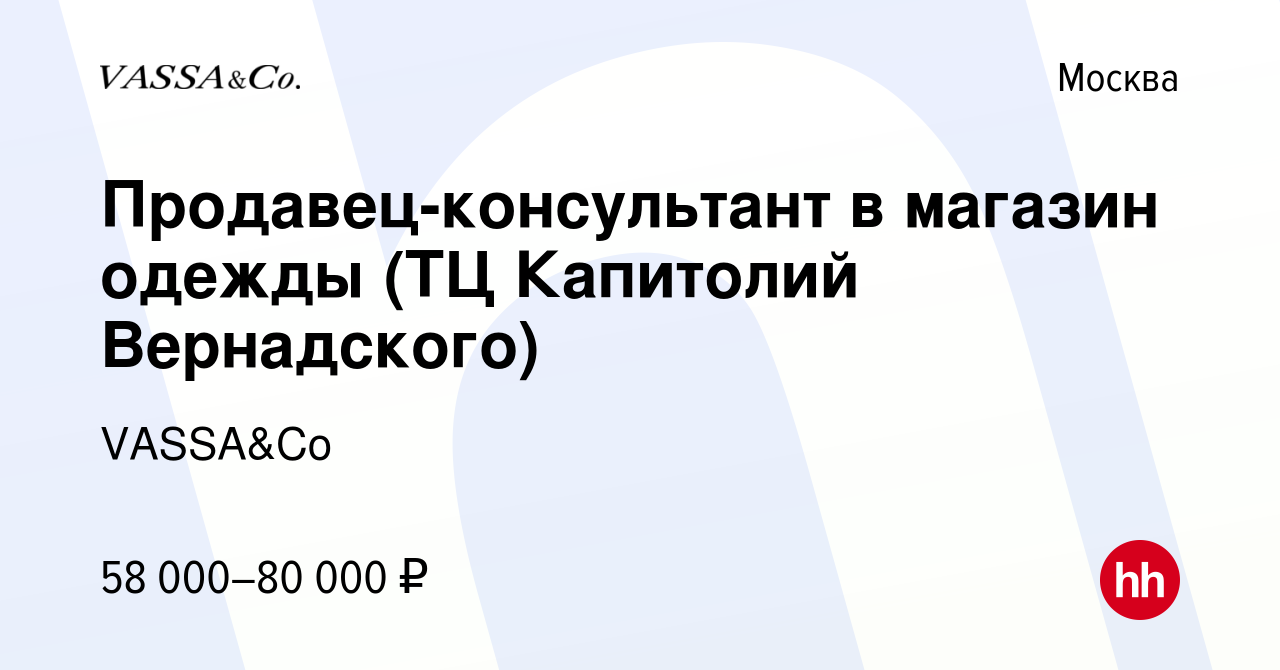 VASSA&Co.

Москва

Продавец-консультант в магазин одежды (ТЦ Капитолий Вернадского)

VASSA&Co

58 000–80 000 ₽

hh